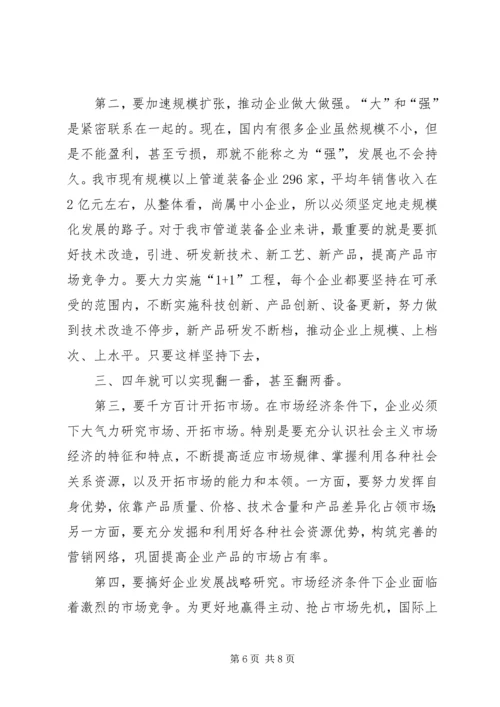 第二，要加速规模扩张，推动企业做大做强。“大”和“强”是紧密联系在一起的。现在，国内有很多企业虽然规模不小，但是不能盈利，甚至亏损，那就不能称之为“强”，发展也不会持久。我市现有规模以上管道装备企业296家，平均年销售收入在2亿元左右，从整体看，尚属中小企业，所以必须坚定地走规模化发展的路子。对于我市管道装备企业来讲，最重要的就是要抓好技术改造，引进、研发新技术、新工艺、新产品，提高产品市场竞争力。要大力实施“1+1”工程，每个企业都要坚持在可承受的范围内，不断实施科技创新、产品创新、设备更新，努力做到技术改造不停步，新产品研发不断档，推动企业上规模、上档次、上水平。只要这样坚持下去，

三、四年就可以实现翻一番，甚至翻两番。

第三，要千方百计开拓市场。在市场经济条件下，企业必须下大气力研究市场、开拓市场。特别是要充分认识社会主义市场经济的特征和特点，不断提高适应市场规律、掌握利用各种社会关系资源，以及开拓市场的能力和本领。一方面，要努力发挥自身优势，依靠产品质量、价格、技术含量和产品差异化占领市场;另一方面，要充分发掘和利用好各种社会资源优势，构筑完善的营销网络，巩固提高企业产品的市场占有率。

第四，要搞好企业发展战略研究。市场经济条件下企业面临着激烈的市场竞争。为更好地赢得主动、抢占市场先机，国际上

第6页 共8页